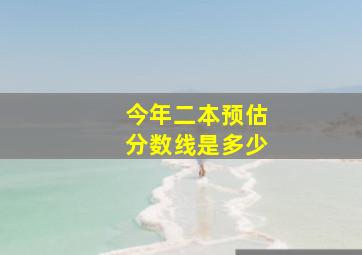 今年二本预估
分数线是多少